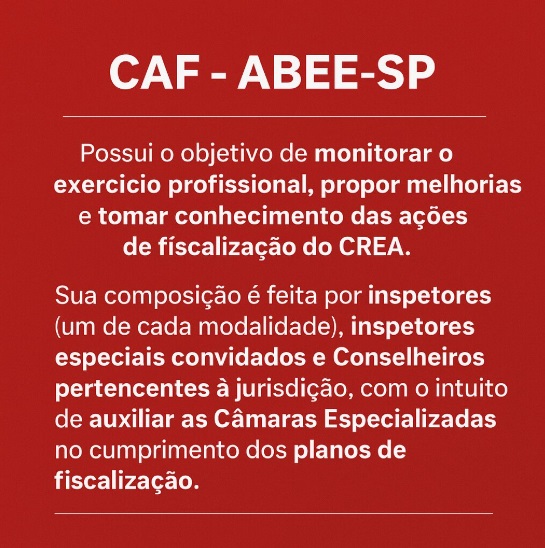 CAF - ABEE-SP

Possui o objetivo de monitorar o exercicio profissional, propor melhorias e tomar conhecimento das ações de físcalização do CREA.

Sua composição é feita por inspetores (um de cada modalidade), inspetores especiais convidados e Conselheiros pertencentes à jurisdição, com o intuito de auxiliar as Câmaras Especializadas no cumprimento dos planos de fiscalização.